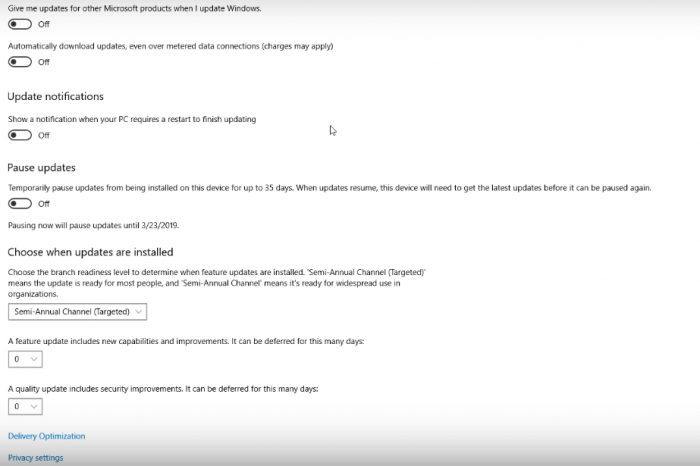 Give me updates for other Microsoft products when I update Windows.

Off

Automatically download updates, even over metered data connections (charges may apply)

Off

Update notifications

Show a notification when your PC requires a restart to finish updating

Off

Pause updates

Temporarily pause updates from being installed on this device for up to 35 days. When updates resume, this device will need to get the latest updates before it can be paused again.

Off

Pausing now will pause updates until 3/23/2019.

Choose when updates are installed

Choose the branch readiness level to determine when feature updates are installed. 'Semi-Annual Channel (Targeted)' means the update is ready for most people, and 'Semi-Annual Channel' means it's ready for widespread use in organizations.

Semi-Annual Channel (Targeted)

A feature update includes new capabilities and improvements. It can be deferred for this many days:

0

A quality update includes security improvements. It can be deferred for this many days:

0

Delivery Optimization

Privacy settings